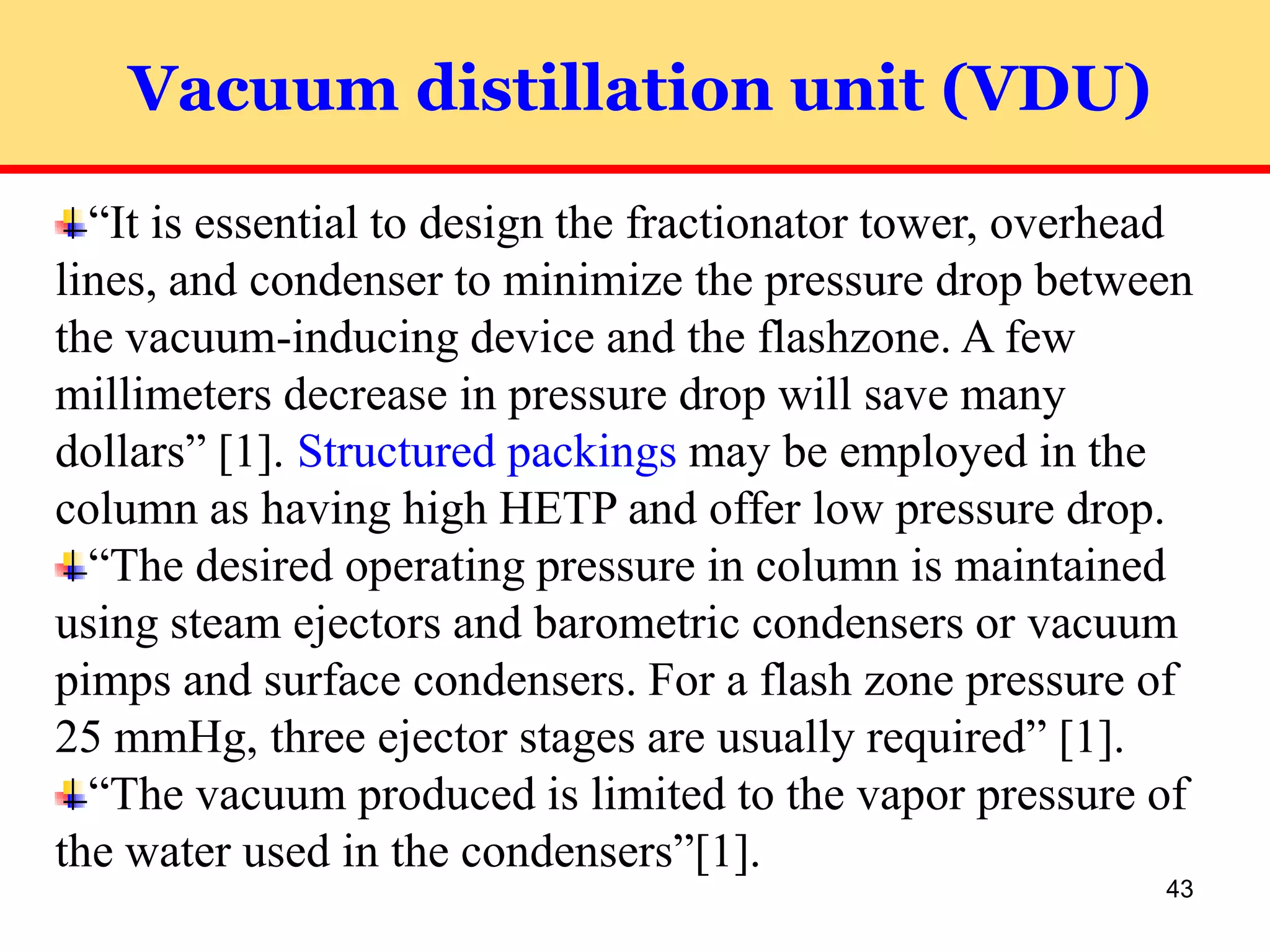 Vacuum distillation unit (VDU)

“It is essential to design the fractionator tower, overhead lines, and condenser to minimize the pressure drop between the vacuum-inducing device and the flashzone. A few millimeters decrease in pressure drop will save many dollars” [1]. Structured packings may be employed in the column as having high HETP and offer low pressure drop.

“The desired operating pressure in column is maintained using steam ejectors and barometric condensers or vacuum pimps and surface condensers. For a flash zone pressure of 25 mmHg, three ejector stages are usually required” [1].

“The vacuum produced is limited to the vapor pressure of the water used in the condensers”[1].

43